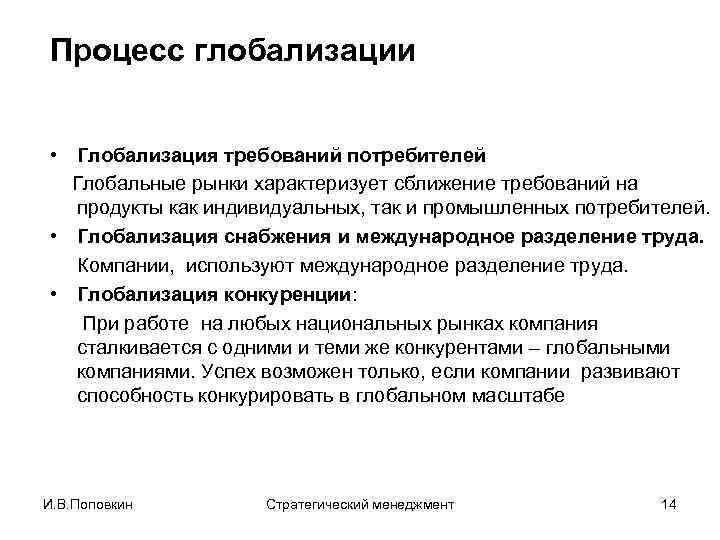 Процесс глобализации

• Глобализация требований потребителей

Глобальные рынки характеризует сближение требований на продукты как индивидуальных, так и промышленных потребителей.

• Глобализация снабжения и международное разделение труда.

Компании, используют международное разделение труда.

• Глобализация конкуренции:

При работе на любых национальных рынках компания сталкивается с одними и теми же конкурентами – глобальными компаниями. Успех возможен только, если компании развивают способность конкурировать в глобальном масштабе

И.В.Поповкин

Стратегический менеджмент

14